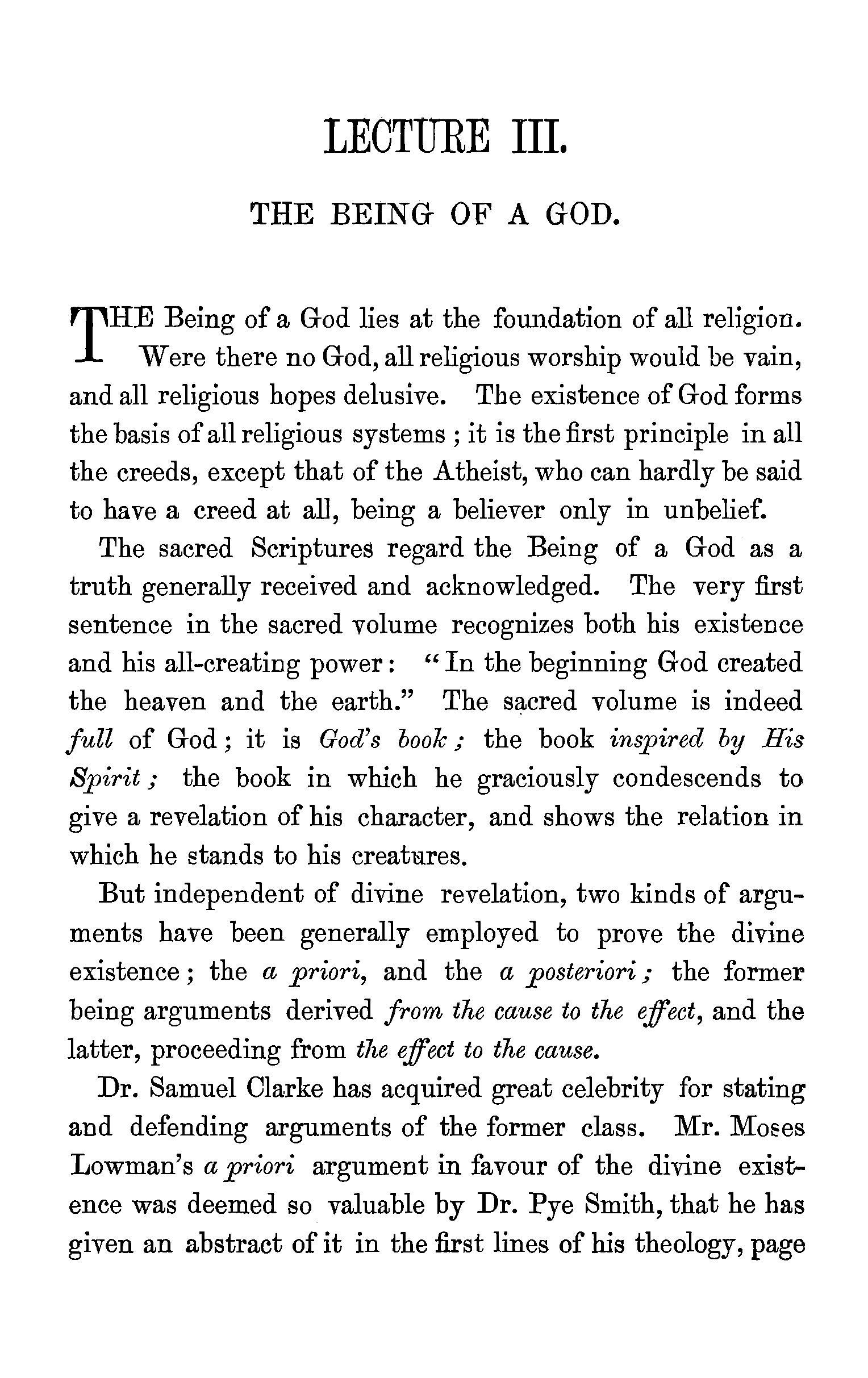 LECTURE III.

THE BEING OF A GOD.

THE Being of a God lies at the foundation of all religion. Were there no God, all religious worship would be vain, and all religious hopes delusive. The existence of God forms the basis of all religious systems ; it is the first principle in all the creeds, except that of the Atheist, who can hardly be said to have a creed at all, being a believer only in unbelief.

The sacred Scriptures regard the Being of a God as a truth generally received and acknowledged. The very first sentence in the sacred volume recognizes both his existence and his all-creating power: "In the beginning God created the heaven and the earth." The sacred volume is indeed full of God; it is God's book; the book inspired by His Spirit; the book in which he graciously condescends to give a revelation of his character, and shows the relation in which he stands to his creatures.

But independent of divine revelation, two kinds of arguments have been generally employed to prove the divine existence; the a priori, and the a posteriori; the former being arguments derived from the cause to the effect, and the latter, proceeding from the effect to the cause.

Dr. Samuel Clarke has acquired great celebrity for stating and defending arguments of the former class. Mr. Moses Lowman's a priori argument in favour of the divine existence was deemed so valuable by Dr. Pye Smith, that he has given an abstract of it in the first lines of his theology, page